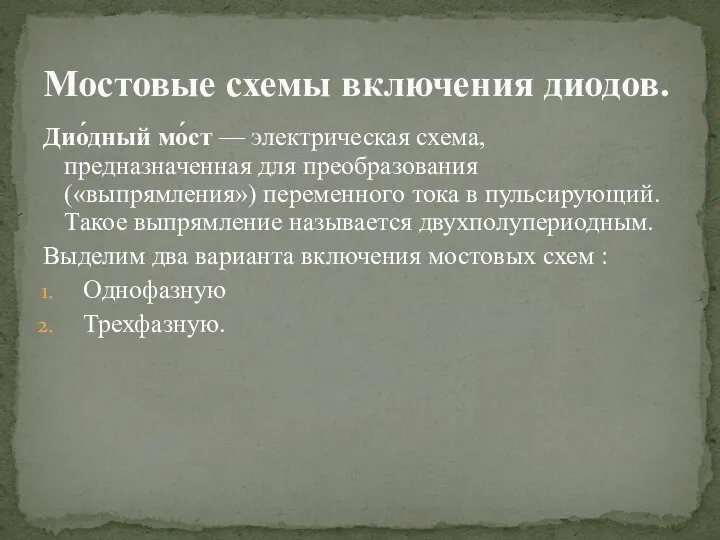 Мостовые схемы включения диодов.

Дио́дный мо́ст — электрическая схема, предназначенная для преобразования («выпрямления») переменного тока в пульсирующий. Такое выпрямление называется двухполупериодным.

Выделим два варианта включения мостовых схем :

1. Однофазную
2. Трехфазную.